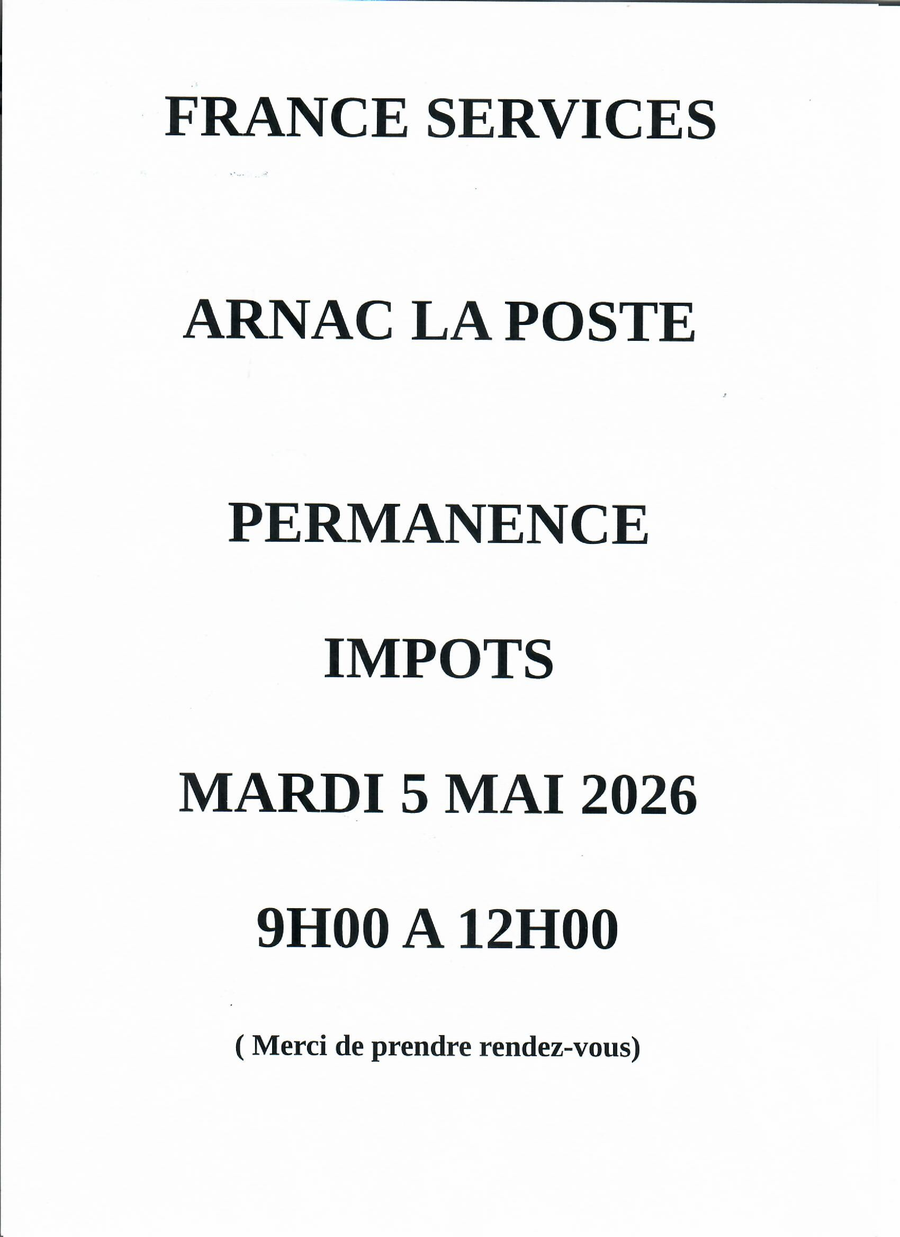 FRANCE SERVICES

ARNAC LA POSTE

PERMANENCE

IMPOTS

MARDI 5 MAI 2026

9H00 A 12H00

( Merci de prendre rendez-vous)